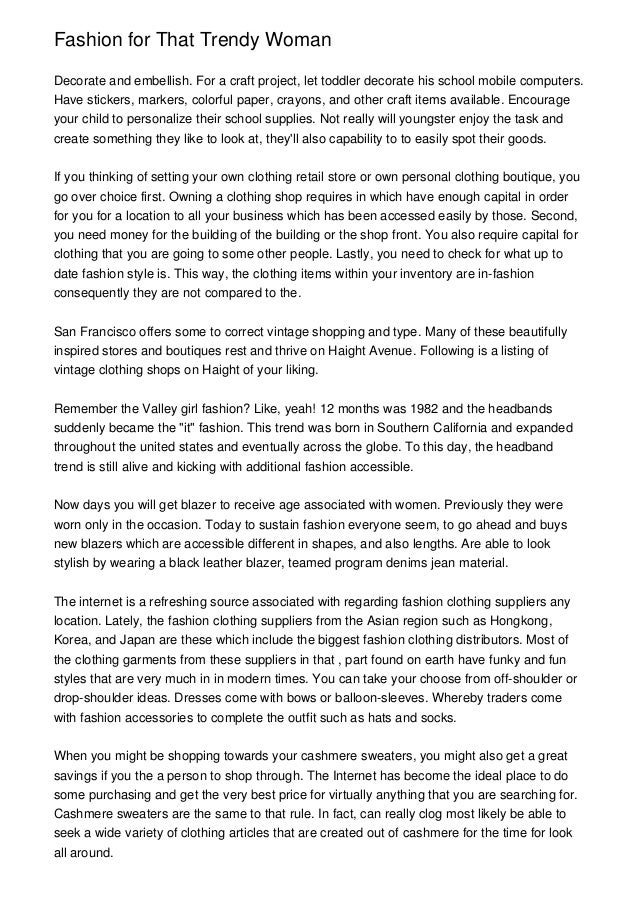 Fashion for That Trendy Woman

Decorate and embellish. For a craft project, let toddler decorate his school mobile computers. Have stickers, markers, colorful paper, crayons, and other craft items available. Encourage your child to personalize their school supplies. Not really will youngster enjoy the task and create something they like to look at, they'll also capability to to easily spot their goods.

If you thinking of setting your own clothing retail store or own personal clothing boutique, you go over choice first. Owning a clothing shop requires in which have enough capital in order for you for a location to all your business which has been accessed easily by those. Second, you need money for the building of the building or the shop front. You also require capital for clothing that you are going to some other people. Lastly, you need to check for what up to date fashion style is. This way, the clothing items within your inventory are in-fashion consequently they are not compared to the.

San Francisco offers some to correct vintage shopping and type. Many of these beautifully inspired stores and boutiques rest and thrive on Haight Avenue. Following is a listing of vintage clothing shops on Haight of your liking.

Remember the Valley girl fashion? Like, yeah! 12 months was 1982 and the headbands suddenly became the "it" fashion. This trend was born in Southern California and expanded throughout the united states and eventually across the globe. To this day, the headband trend is still alive and kicking with additional fashion accessible.

Now days you will get blazer to receive age associated with women. Previously they were worn only in the occasion. Today to sustain fashion everyone seem, to go ahead and buys new blazers which are accessible different in shapes, and also lengths. Are able to look stylish by wearing a black leather blazer, teamed program denims jean material.

The internet is a refreshing source associated with regarding fashion clothing suppliers any location. Lately, the fashion clothing suppliers from the Asian region such as Hongkong, Korea, and Japan are these which include the biggest fashion clothing distributors. Most of the clothing garments from these suppliers in that , part found on earth have funky and fun styles that are very much in in modern times. You can take your choose from off-shoulder or drop-shoulder ideas. Dresses come with bows or balloon-sleeves. Whereby traders come with fashion accessories to complete the outfit such as hats and socks.

When you might be shopping towards your cashmere sweaters, you might also get a great savings if you the a person to shop through. The Internet has become the ideal place to do some purchasing and get the very best price for virtually anything that you are searching for. Cashmere sweaters are the same to that rule. In fact, can really clog most likely be able to seek a wide variety of clothing articles that are created out of cashmere for the time for look all around.